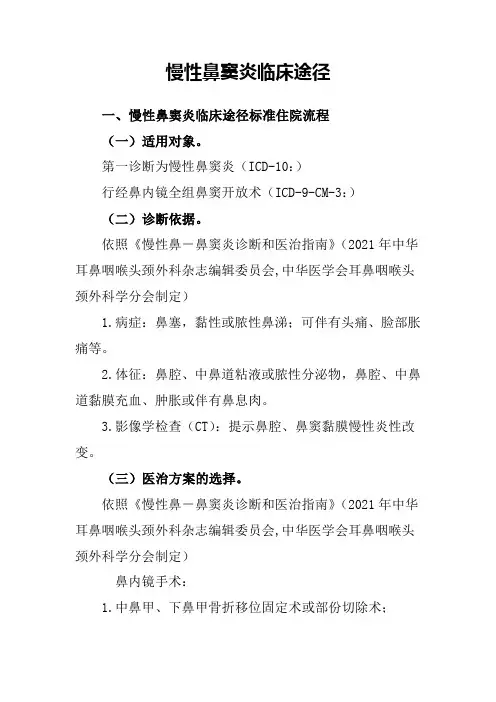 慢性鼻窦炎临床途径

一、慢性鼻窦炎临床途径标准住院流程

（一）适用对象。

第一诊断为慢性鼻窦炎（ICD-10：）

行经鼻内镜全组鼻窦开放术（ICD-9-CM-3：）

（二）诊断依据。

依照《慢性鼻—鼻窦炎诊断和医治指南》（2021 年中华耳鼻咽喉头颈外科杂志编辑委员会，中华医学会耳鼻咽喉头颈外科学分会制定）

1.病症：鼻塞，黏性或脓性鼻涕；可伴有头痛、脸部胀痛等。

2.体征：鼻腔、中鼻道粘液或脓性分泌物，鼻腔、中鼻道黏膜充血、肿胀或伴有鼻息肉。

3.影像学检查（CT）：提示鼻腔、鼻窦黏膜慢性炎性改变。

（三）医治方案的选择。

依照《慢性鼻—鼻窦炎诊断和医治指南》（2021 年中华耳鼻咽喉头颈外科杂志编辑委员会，中华医学会耳鼻咽喉头颈外科学分会制定）

鼻内镜手术：

1.中鼻甲、下鼻甲骨折移位固定术或部份切除术；